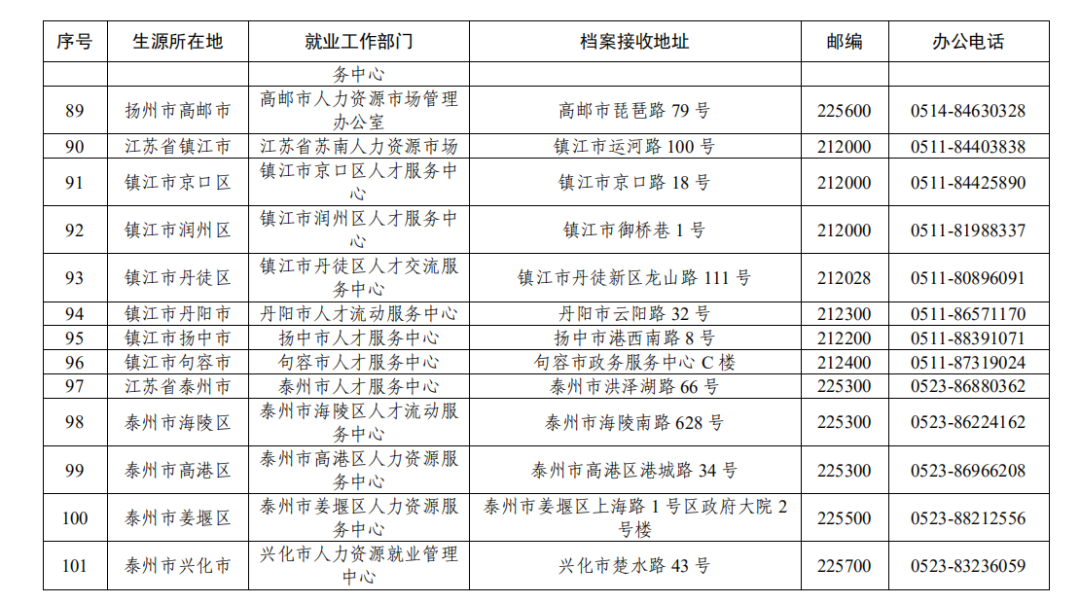 | 序号 | 生源所在地 | 就业工作部门 | 档案接收地址 | 邮编 | 办公电话 |
|---|---|---|---|---|---|
| | | 务中心 | | | |
| 89 | 扬州市高邮市 | 高邮市人力资源市场管理办公室 | 高邮市琵琶路 79 号 | 225600 | 0514-84630328 |
| 90 | 江苏省镇江市 | 江苏省苏南人力资源市场 | 镇江市运河路 100 号 | 212000 | 0511-84403838 |
| 91 | 镇江市京口区 | 镇江市京口区人才服务中心 | 镇江市京口路 18 号 | 212000 | 0511-84425890 |
| 92 | 镇江市润州区 | 镇江市润州区人才服务中心 | 镇江市御桥巷 1 号 | 212000 | 0511-81988337 |
| 93 | 镇江市丹徒区 | 镇江市丹徒区人才交流服务中心 | 镇江市丹徒新区龙山路 111 号 | 212028 | 0511-80896091 |
| 94 | 镇江市丹阳市 | 丹阳市人才流动服务中心 | 丹阳市云阳路 32 号 | 212300 | 0511-86571170 |
| 95 | 镇江市扬中市 | 扬中市人才服务中心 | 扬中市港西南路 8 号 | 212200 | 0511-88391071 |
| 96 | 镇江市句容市 | 句容市人才服务中心 | 句容市政务服务中心 C 楼 | 212400 | 0511-87319024 |
| 97 | 江苏省泰州市 | 泰州市人才服务中心 | 泰州市洪泽湖路 66 号 | 225300 | 0523-86880362 |
| 98 | 泰州市海陵区 | 泰州市海陵区人才流动服务中心 | 泰州市海陵南路 628 号 | 225300 | 0523-86224162 |
| 99 | 泰州市高港区 | 泰州市高港区人力资源服务中心 | 泰州市高港区港城路 34 号 | 225300 | 0523-86966208 |
| 100 | 泰州市姜堰区 | 泰州市姜堰区人力资源服务中心 | 泰州市姜堰区上海路 1 号区政府大院 2 号楼 | 225500 | 0523-88212556 |
| 101 | 泰州市兴化市 | 兴化市人力资源就业管理中心 | 兴化市楚水路 43 号 | 225700 | 0523-83236059 |